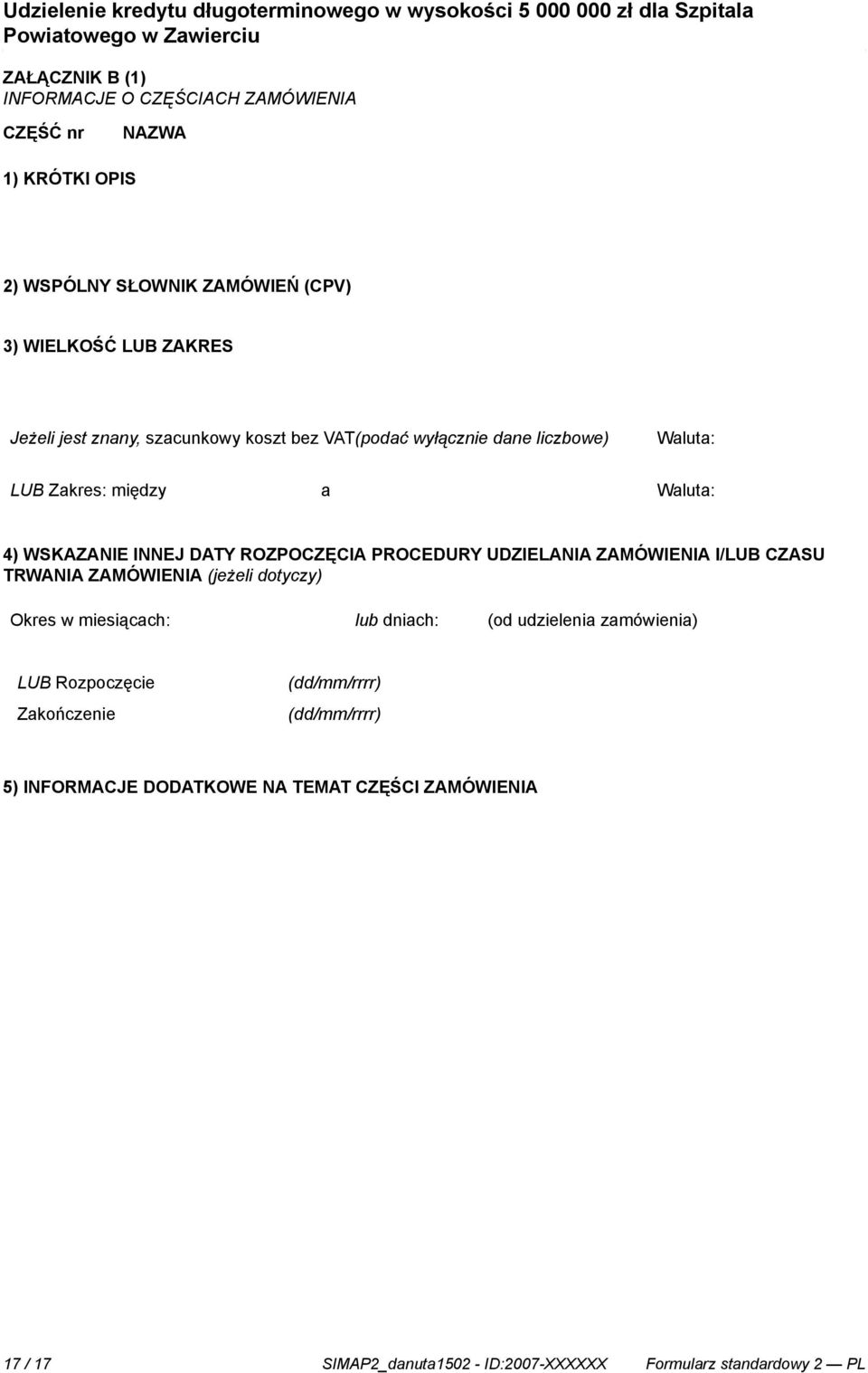 Udzielenie kredytu długoterminowego w wysokości 5 000 000 zł dla Szpitala Powiatowego w Zawierciu

ZAŁĄCZNIK B (1)
INFORMACJE O CZĘŚCIACH ZAMÓWIENIA

CZĘŚĆ nr NAZWA

1) KRÓTKI OPIS

2) WSPÓLNY SŁOWNIK ZAMÓWIEŃ (CPV)

3) WIELKOŚĆ LUB ZAKRES

Jeżeli jest znany, szacunkowy koszt bez VAT(podać wyłącznie dane liczbowe) Waluta:

LUB Zakres: między a Waluta:

4) WSKAZANIE INNEJ DATY ROZPOCZĘCIA PROCEDURY UDZIELANIA ZAMÓWIENIA I/LUB CZASU TRWANIA ZAMÓWIENIA (jeżeli dotyczy)

Okres w miesiącach: lub dniach: (od udzielenia zamówienia)

LUB Rozpoczęcie (dd/mm/rrrr)
Zakończenie (dd/mm/rrrr)

5) INFORMACJE DODATKOWE NA TEMAT CZĘŚCI ZAMÓWIENIA

17 / 17 SIMAP2_danuta1502 - ID:2007-XXXXXX Formularz standardowy 2 — PL